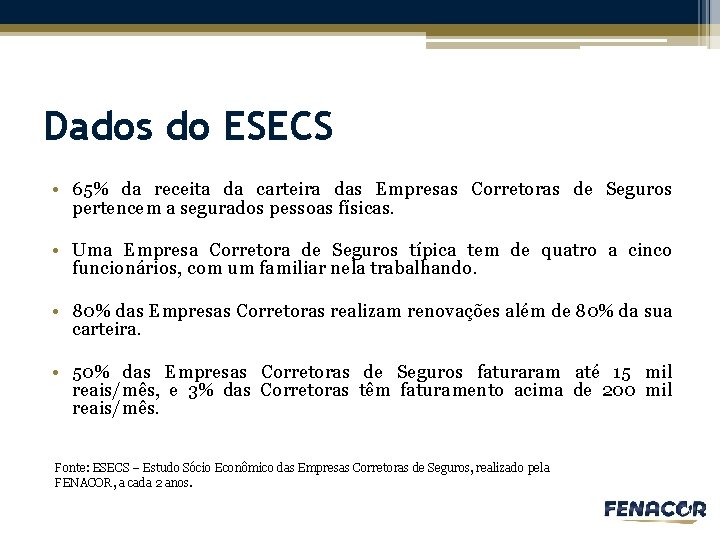 Dados do ESECS

• 65% da receita da carteira das Empresas Corretoras de Seguros pertencem a segurados pessoas físicas.

• Uma Empresa Corretora de Seguros típica tem de quatro a cinco funcionários, com um familiar nela trabalhando.

• 80% das Empresas Corretoras realizam renovações além de 80% da sua carteira.

• 50% das Empresas Corretoras de Seguros faturaram até 15 mil reais/mês, e 3% das Corretoras têm faturamento acima de 200 mil reais/mês.

Fonte: ESECS – Estudo Sócio Econômico das Empresas Corretoras de Seguros, realizado pela FENACOR, a cada 2 anos.

FENACOR